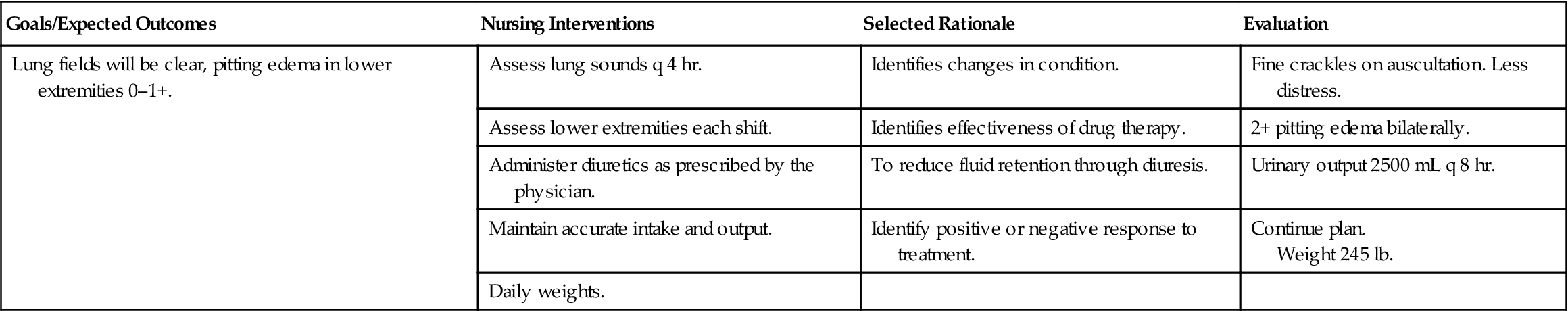 | Goals/Expected Outcomes | Nursing Interventions | Selected Rationale | Evaluation |
|---|---|---|---|
| Lung fields will be clear, pitting edema in lower extremities 0–1+. | Assess lung sounds q 4 hr. | Identifies changes in condition. | Fine crackles on auscultation. Less distress. |
| | Assess lower extremities each shift. | Identifies effectiveness of drug therapy. | 2+ pitting edema bilaterally. |
| | Administer diuretics as prescribed by the physician. | To reduce fluid retention through diuresis. | Urinary output 2500 mL q 8 hr. |
| | Maintain accurate intake and output. | Identify positive or negative response to treatment. | Continue plan. Weight 245 lb. |
| | Daily weights. | | |